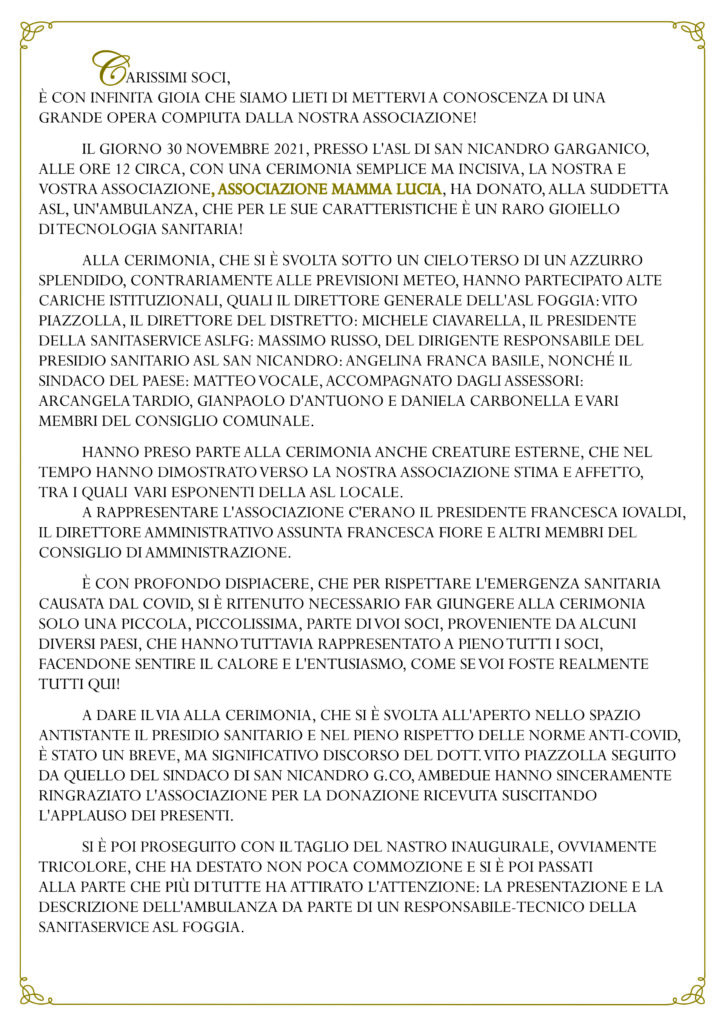 CARISSIMI SOCI,
È CON INFINITA GIOIA CHE SIAMO LIETI DI METTERVI A CONOSCENZA DI UNA GRANDE OPERA COMPIUTA DALLA NOSTRA ASSOCIAZIONE!

IL GIORNO 30 NOVEMBRE 2021, PRESSO L'ASL DI SAN NICANDRO GARGANICO, ALLE ORE 12 CIRCA, CON UNA CERIMONIA SEMPLICE MA INCISIVA, LA NOSTRA E VOSTRA ASSOCIAZIONE, ASSOCIAZIONE MAMMA LUCIA, HA DONATO, ALLA SUDDETTA ASL, UN'AMBULANZA, CHE PER LE SUE CARATTERISTICHE È UN RARO GIOIELLO DI TECNOLOGIA SANITARIA!

ALLA CERIMONIA, CHE SI È SVOLTA SOTTO UN CIELO TERSO DI UN AZZURRO SPLENDIDO, CONTRARIAMENTE ALLE PREVISIONI METEO, HANNO PARTECIPATO ALTE CARICHE ISTITUZIONALI, QUALI IL DIRETTORE GENERALE DELL'ASL FOGGIA: VITO PIAZZOLLA, IL DIRETTORE DEL DISTRETTO: MICHELE CIAVARELLA, IL PRESIDENTE DELLA SANITASERVICE ASLFG: MASSIMO RUSSO, DEL DIRIGENTE RESPONSABILE DEL PRESIDIO SANITARIO ASL SAN NICANDRO: ANGELINA FRANCA BASILE, NONCHÉ IL SINDACO DEL PAESE: MATTEO VOCALE, ACCOMPAGNATO DAGLI ASSESSORI: ARCANGELA TARDIO, GIANPAOLO D'ANTUONO E DANIELA CARBONELLA E VARI MEMBRI DEL CONSIGLIO COMUNALE.

HANNO PRESO PARTE ALLA CERIMONIA ANCHE CREATURE ESTERNE, CHE NEL TEMPO HANNO DIMOSTRATO VERSO LA NOSTRA ASSOCIAZIONE STIMA E AFFETTO, TRA I QUALI VARI ESPONENTI DELLA ASL LOCALE.
A RAPPRESENTARE L'ASSOCIAZIONE C'ERANO IL PRESIDENTE FRANCESCA IOVALDI, IL DIRETTORE AMMINISTRATIVO ASSUNTA FRANCESCA FIORE E ALTRI MEMBRI DEL CONSIGLIO DI AMMINISTRAZIONE.

È CON PROFONDO DISPIACERE, CHE PER RISPETTARE L'EMERGENZA SANITARIA CAUSATA DAL COVID, SI È RITENUTO NECESSARIO FAR GIUNGERE ALLA CERIMONIA SOLO UNA PICCOLA, PICCOLISSIMA, PARTE DI VOI SOCI, PROVENIENTE DA ALCUNI DIVERSI PAESI, CHE HANNO TUTTAVIA RAPPRESENTATO A PIENO TUTTI I SOCI, FACENDONE SENTIRE IL CALORE E L'ENTUSIASMO, COME SE VOI FOSTE REALMENTE TUTTI QUI!

A DARE IL VIA ALLA CERIMONIA, CHE SI È SVOLTA ALL'APERTO NELLO SPAZIO ANTISTANTE IL PRESIDIO SANITARIO E NEL PIENO RISPETTO DELLE NORME ANTI-COVID, È STATO UN BREVE, MA SIGNIFICATIVO DISCORSO DEL DOTT. VITO PIAZZOLLA SEGUITO DA QUELLO DEL SINDACO DI SAN NICANDRO G.CO, AMBEDUE HANNO SINCERAMENTE RINGRAZIATO L'ASSOCIAZIONE PER LA DONAZIONE RICEVUTA SUSCITANDO L'APPLAUSO DEI PRESENTI.

SI È POI PROSEGUITO CON IL TAGLIO DEL NASTRO INAUGURALE, OVVIAMENTE TRICOLORE, CHE HA DESTATO NON POCA COMMOZIONE E SI È POI PASSATI ALLA PARTE CHE PIÙ DI TUTTE HA ATTIRATO L'ATTENZIONE: LA PRESENTAZIONE E LA DESCRIZIONE DELL'AMBULANZA DA PARTE DI UN RESPONSABILE-TECNICO DELLA SANITASERVICE ASL FOGGIA.